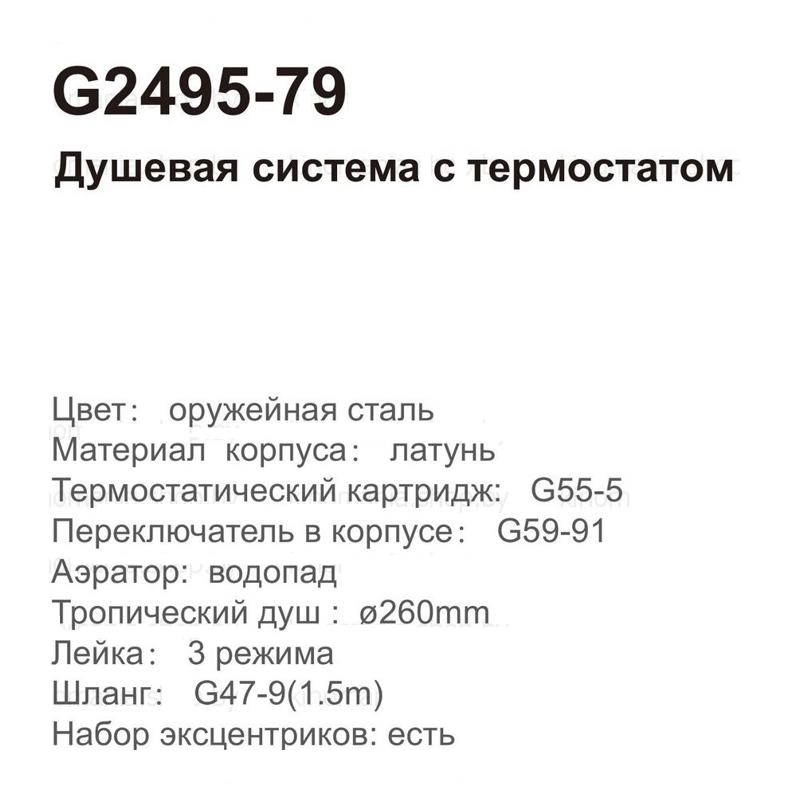 G2495-79
Душевая система с термостатом

Цвет： оружейная сталь
Материал корпуса： латунь
Термостатический картридж: G55-5
Переключатель в корпусе： G59-91
Аэратор: водопад
Тропический душ : ø260mm
Лейка： 3 режима
Шланг： G47-9(1.5m)
Набор эксцентриков: есть